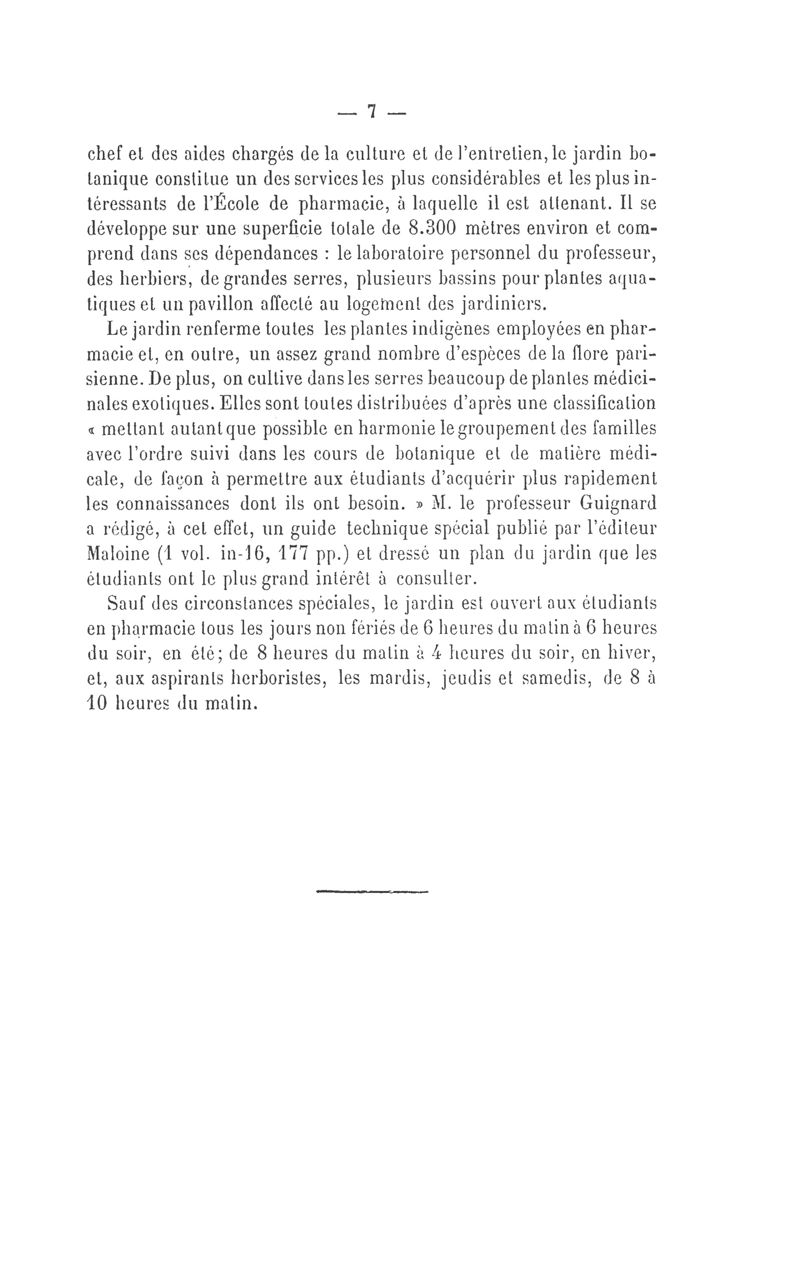 — 7 —

chef et des aides chargés de la culture et de l'entretien, le jardin botanique constitue un des services les plus considérables et les plus intéressants de l'École de pharmacie, à laquelle il est attenant. Il se développe sur une superficie totale de 8.300 mètres environ et comprend dans ses dépendances : le laboratoire personnel du professeur, des herbiers, de grandes serres, plusieurs bassins pour plantes aquatiques et un pavillon affecté au logement des jardiniers.

Le jardin renferme toutes les plantes indigènes employées en pharmacie et, en outre, un assez grand nombre d'espèces de la flore parisienne. De plus, on cultive dans les serres beaucoup de plantes médicinales exotiques. Elles sont toutes distribuées d'après une classification « mettant autant que possible en harmonie le groupement des familles avec l'ordre suivi dans les cours de botanique et de matière médicale, de façon à permettre aux étudiants d'acquérir plus rapidement les connaissances dont ils ont besoin. » M. le professeur Guignard a rédigé, à cet effet, un guide technique spécial publié par l'éditeur Maloine (1 vol. in-16, 177 pp.) et dressé un plan du jardin que les étudiants ont le plus grand intérêt à consulter.

Sauf des circonstances spéciales, le jardin est ouvert aux étudiants en pharmacie tous les jours non fériés de 6 heures du matin à 6 heures du soir, en été; de 8 heures du matin à 4 heures du soir, en hiver, et, aux aspirants herboristes, les mardis, jeudis et samedis, de 8 à 10 heures du matin.